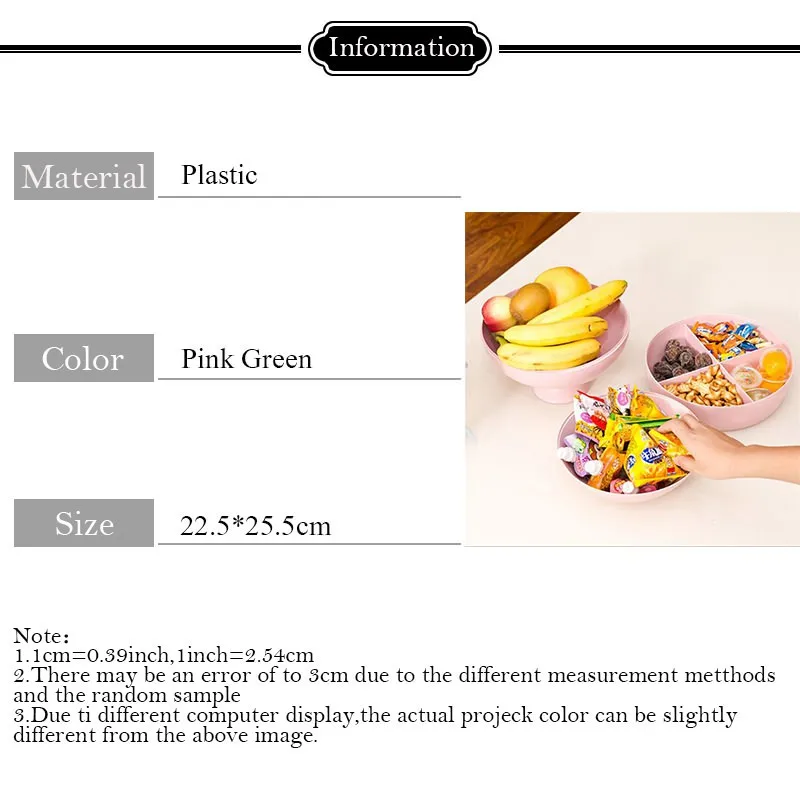 Information

Material Plastic

Color Pink Green

Size 22.5*25.5cm

Note:
1.1cm=0.39inch,1inch=2.54cm
2.There may be an error of to 3cm due to the different measurement metthods and the random sample
3.Due ti different computer display,the actual projeck color can be slightly different from the above image.